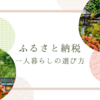 ふるさと納税
一人暮らしの選び方